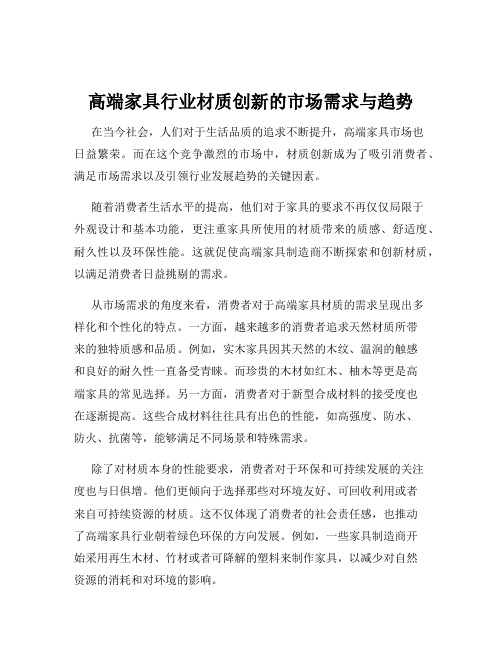 高端家具行业材质创新的市场需求与趋势

在当今社会，人们对于生活品质的追求不断提升，高端家具市场也日益繁荣。而在这个竞争激烈的市场中，材质创新成为了吸引消费者、满足市场需求以及引领行业发展趋势的关键因素。

随着消费者生活水平的提高，他们对于家具的要求不再仅仅局限于外观设计和基本功能，更注重家具所使用的材质带来的质感、舒适度、耐久性以及环保性能。这就促使高端家具制造商不断探索和创新材质，以满足消费者日益挑剔的需求。

从市场需求的角度来看，消费者对于高端家具材质的需求呈现出多样化和个性化的特点。一方面，越来越多的消费者追求天然材质所带来的独特质感和品质。例如，实木家具因其天然的木纹、温润的触感和良好的耐久性一直备受青睐。而珍贵的木材如红木、柚木等更是高端家具的常见选择。另一方面，消费者对于新型合成材料的接受度也在逐渐提高。这些合成材料往往具有出色的性能，如高强度、防水、防火、抗菌等，能够满足不同场景和特殊需求。

除了对材质本身的性能要求，消费者对于环保和可持续发展的关注度也与日俱增。他们更倾向于选择那些对环境友好、可回收利用或者来自可持续资源的材质。这不仅体现了消费者的社会责任感，也推动了高端家具行业朝着绿色环保的方向发展。例如，一些家具制造商开始采用再生木材、竹材或者可降解的塑料来制作家具，以减少对自然资源的消耗和对环境的影响。